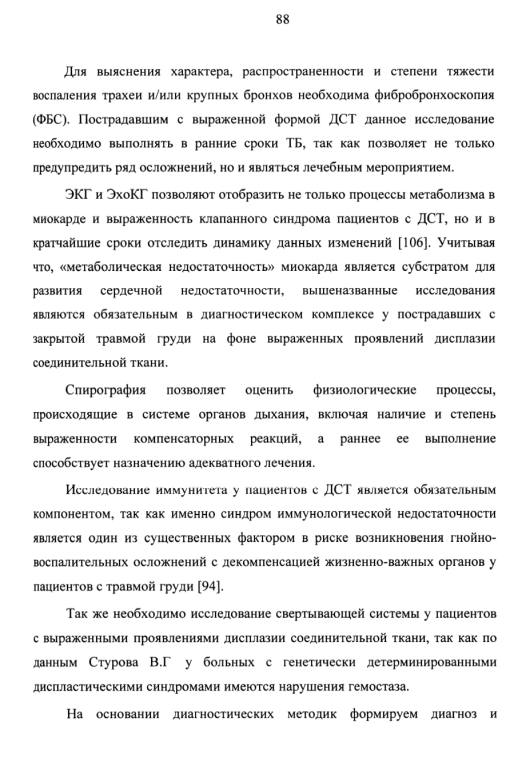 88

Для выяснения характера, распространенности и степени тяжести воспаления трахеи и/или крупных бронхов необходима фибробронхоскопия (ФБС). Пострадавшим с выраженной формой ДСТ данное исследование необходимо выполнять в ранние сроки ТБ, так как позволяет не только предупредить ряд осложнений, но и являться лечебным мероприятием.

ЭКГ и ЭхоКГ позволяют отобразить не только процессы метаболизма в миокарде и выраженность клапанного синдрома пациентов с ДСТ, но и в кратчайшие сроки отследить динамику данных изменений [106]. Учитывая что, «метаболическая недостаточность» миокарда является субстратом для развития сердечной недостаточности, вышеназванные исследования являются обязательным в диагностическом комплексе у пострадавших с закрытой травмой груди на фоне выраженных проявлений дисплазии соединительной ткани.

Спирография позволяет оценить физиологические процессы, происходящие в системе органов дыхания, включая наличие и степень выраженности компенсаторных реакций, а раннее ее выполнение способствует назначению адекватного лечения.

Исследование иммунитета у пациентов с ДСТ является обязательным компонентом, так как именно синдром иммунологической недостаточности является один из существенных фактором в риске возникновения гнойно-воспалительных осложнений с декомпенсацией жизненно-важных органов у пациентов с травмой груди [94].

Так же необходимо исследование свертывающей системы у пациентов с выраженными проявлениями дисплазии соединительной ткани, так как по данным Стурова В.Г у больных с генетически детерминированными диспластическими синдромами имеются нарушения гемостаза.

На основании диагностических методик формируем диагноз и